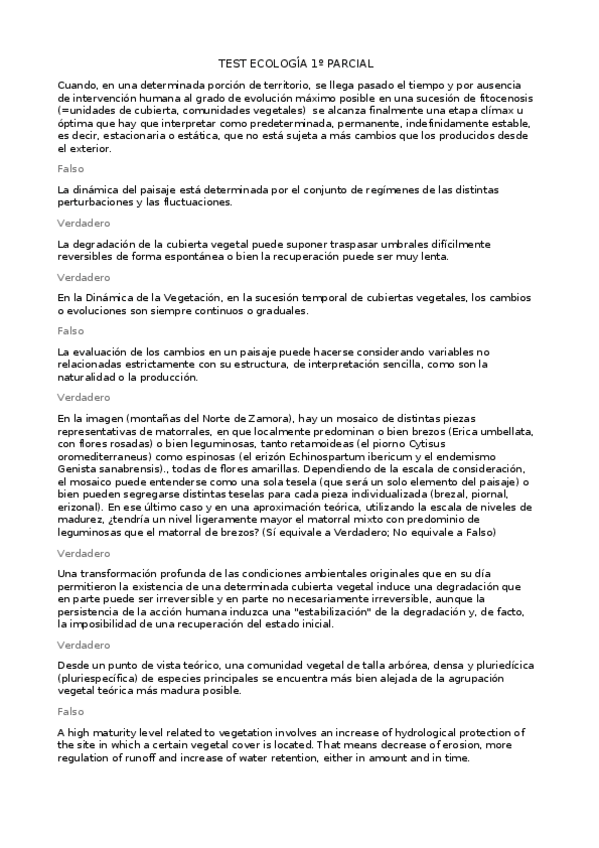 TEST ECOLOGÍA 1º PARCIAL

Cuando, en una determinada porción de territorio, se llega pasado el tiempo y por ausencia de intervención humana al grado de evolución máximo posible en una sucesión de fitocenosis (=unidades de cubierta, comunidades vegetales) se alcanza finalmente una etapa clímax u óptima que hay que interpretar como predeterminada, permanente, indefinidamente estable, es decir, estacionaria o estática, que no está sujeta a más cambios que los producidos desde el exterior.

Falso

La dinámica del paisaje está determinada por el conjunto de regímenes de las distintas perturbaciones y las fluctuaciones.

Verdadero

La degradación de la cubierta vegetal puede suponer traspasar umbrales difícilmente reversibles de forma espontánea o bien la recuperación puede ser muy lenta.

Verdadero

En la Dinámica de la Vegetación, en la sucesión temporal de cubiertas vegetales, los cambios o evoluciones son siempre continuos o graduales.

Falso

La evaluación de los cambios en un paisaje puede hacerse considerando variables no relacionadas estrictamente con su estructura, de interpretación sencilla, como son la naturalidad o la producción.

Verdadero

En la imagen (montañas del Norte de Zamora), hay un mosaico de distintas piezas representativas de matorrales, en que localmente predominan o bien brezos (Erica umbellata, con flores rosadas) o bien leguminosas, tanto retamoideas (el piorno Cytisus oromediterraneus) como espinosas (el erizón Echinospartum ibericum y el endemismo Genista sanabrensis)., todas de flores amarillas. Dependiendo de la escala de consideración, el mosaico puede entenderse como una sola tesela (que será un solo elemento del paisaje) o bien pueden segregarse distintas teselas para cada pieza individualizada (brezal, piornal, erizonal). En ese último caso y en una aproximación teórica, utilizando la escala de niveles de madurez, ¿tendría un nivel ligeramente mayor el matorral mixto con predominio de leguminosas que el matorral de brezos? (Sí equivale a Verdadero; No equivale a Falso)

Verdadero

Una transformación profunda de las condiciones ambientales originales que en su día permitieron la existencia de una determinada cubierta vegetal induce una degradación que en parte puede ser irreversible y en parte no necesariamente irreversible, aunque la persistencia de la acción humana induzca una "estabilización" de la degradación y, de facto, la imposibilidad de una recuperación del estado inicial.

Verdadero

Desde un punto de vista teórico, una comunidad vegetal de talla arbórea, densa y pluriedícica (pluriespecífica) de especies principales se encuentra más bien alejada de la agrupación vegetal teórica más madura posible.

Falso

A high maturity level related to vegetation involves an increase of hydrological protection of the site in which a certain vegetal cover is located. That means decrease of erosion, more regulation of runoff and increase of water retention, either in amount and in time.